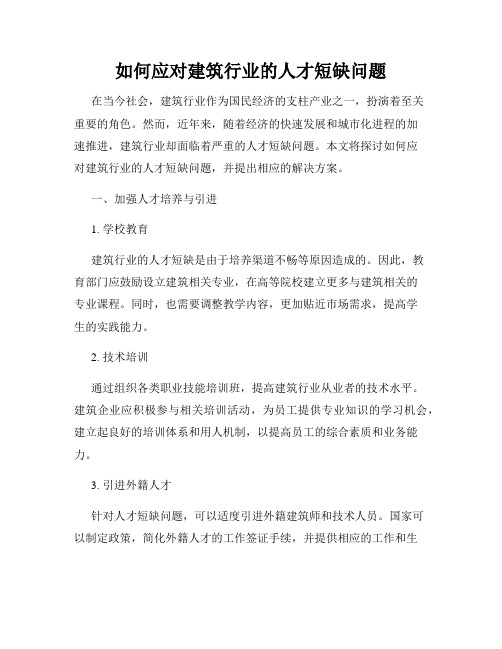 如何应对建筑行业的人才短缺问题

在当今社会，建筑行业作为国民经济的支柱产业之一，扮演着至关重要的角色。然而，近年来，随着经济的快速发展和城市化进程的加速推进，建筑行业却面临着严重的人才短缺问题。本文将探讨如何应对建筑行业的人才短缺问题，并提出相应的解决方案。

一、加强人才培养与引进

1. 学校教育

建筑行业的人才短缺是由于培养渠道不畅等原因造成的。因此，教育部门应鼓励设立建筑相关专业，在高等院校建立更多与建筑相关的专业课程。同时，也需要调整教学内容，更加贴近市场需求，提高学生的实践能力。

2. 技术培训

通过组织各类职业技能培训班，提高建筑行业从业者的技术水平。建筑企业应积极参与相关培训活动，为员工提供专业知识的学习机会，建立起良好的培训体系和用人机制，以提高员工的综合素质和业务能力。

3. 引进外籍人才

针对人才短缺问题，可以适度引进外籍建筑师和技术人员。国家可以制定政策，简化外籍人才的工作签证手续，并提供相应的工作和生